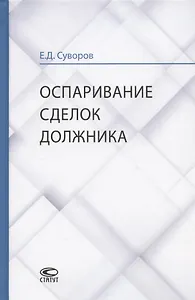 Е.Д. Суворов

ОСПАРИВАНИЕ СДЕЛОК ДОЛЖНИКА

СТАТУТ